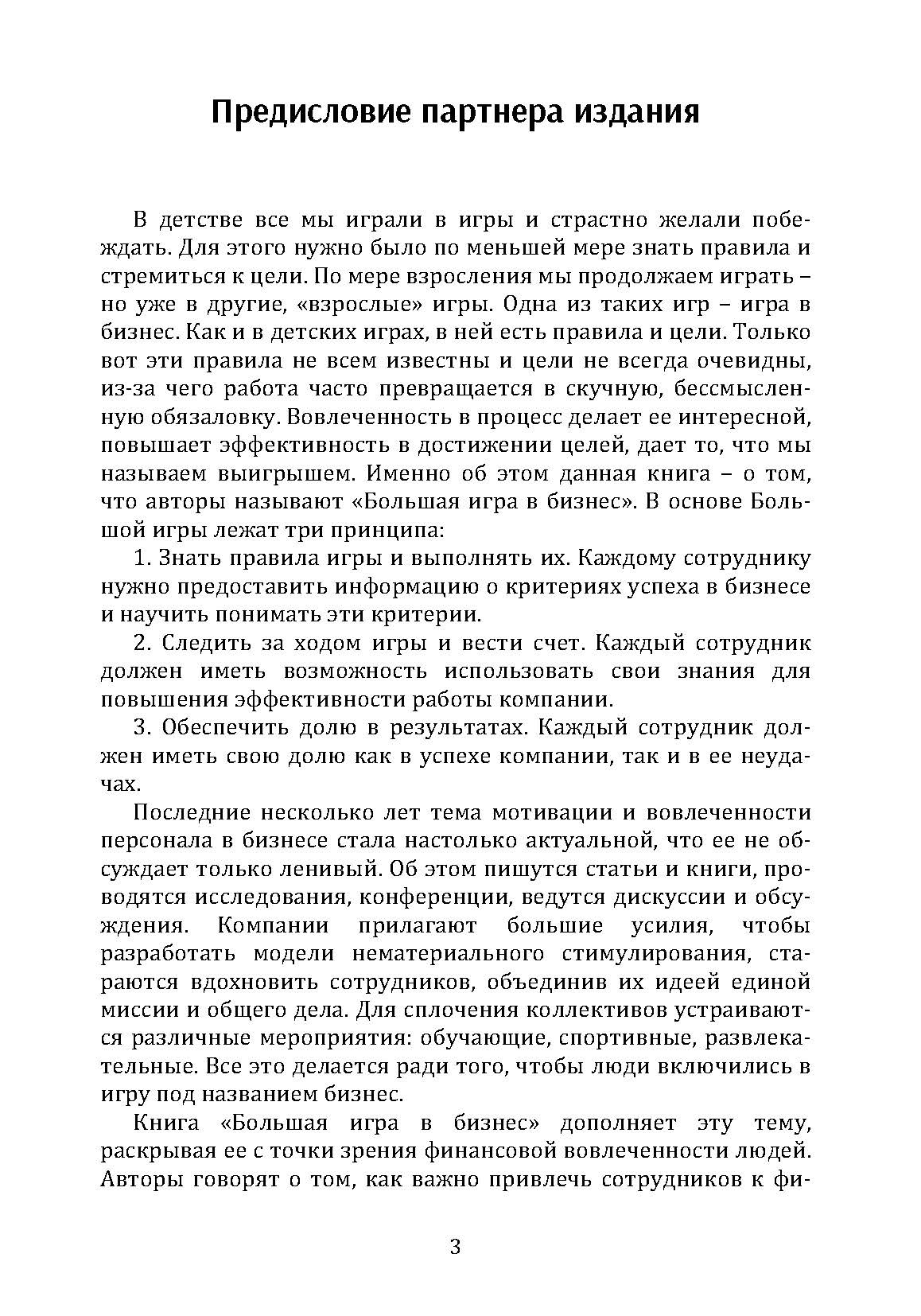 Предисловие партнера издания

В детстве все мы играли в игры и страстно желали побеждать. Для этого нужно было по меньшей мере знать правила и стремиться к цели. По мере взросления мы продолжаем играть – но уже в другие, «взрослые» игры. Одна из таких игр – игра в бизнес. Как и в детских играх, в ней есть правила и цели. Только вот эти правила не всем известны и цели не всегда очевидны, из-за чего работа часто превращается в скучную, бессмысленную обязаловку. Вовлеченность в процесс делает ее интересной, повышает эффективность в достижении целей, дает то, что мы называем выигрышем. Именно об этом данная книга – о том, что авторы называют «Большая игра в бизнес». В основе Большой игры лежат три принципа:

1. Знать правила игры и выполнять их. Каждому сотруднику нужно предоставить информацию о критериях успеха в бизнесе и научить понимать эти критерии.

2. Следить за ходом игры и вести счет. Каждый сотрудник должен иметь возможность использовать свои знания для повышения эффективности работы компании.

3. Обеспечить долю в результатах. Каждый сотрудник должен иметь свою долю как в успехе компании, так и в ее неудачах.

Последние несколько лет тема мотивации и вовлеченности персонала в бизнесе стала настолько актуальной, что ее не обсуждает только ленивый. Об этом пишутся статьи и книги, проводятся исследования, конференции, ведутся дискуссии и обсуждения. Компании прилагают большие усилия, чтобы разработать модели нематериального стимулирования, стараются вдохновить сотрудников, объединив их идеей единой миссии и общего дела. Для сплочения коллективов устраиваются различные мероприятия: обучающие, спортивные, развлекательные. Все это делается ради того, чтобы люди включились в игру под названием бизнес.

Книга «Большая игра в бизнес» дополняет эту тему, раскрывая ее с точки зрения финансовой вовлеченности людей. Авторы говорят о том, как важно привлечь сотрудников к фи-

3